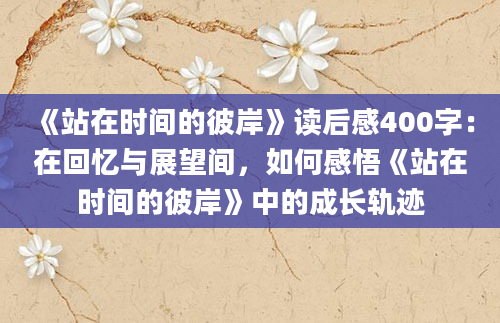 《站在时间的彼岸》读后感400字：在回忆与展望间，如何感悟《站在时间的彼岸》中的成长轨迹